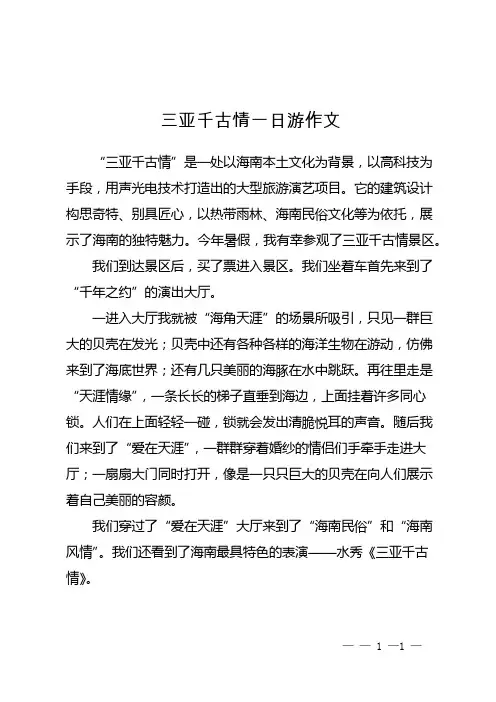 三亚千古情一日游作文

“三亚千古情”是一处以海南本土文化为背景，以高科技为手段，用声光电技术打造出的大型旅游演艺项目。它的建筑设计构思奇特、别具匠心，以热带雨林、海南民俗文化等为依托，展示了海南的独特魅力。今年暑假，我有幸参观了三亚千古情景区。

我们到达景区后，买了票进入景区。我们坐着车首先来到了“千年之约”的演出大厅。

一进入大厅我就被“海角天涯”的场景所吸引，只见一群巨大的贝壳在发光；贝壳中还有各种各样的海洋生物在游动，仿佛来到了海底世界；还有几只美丽的海豚在水中跳跃。再往里走是“天涯情缘”，一条长长的梯子直垂到海边，上面挂着许多同心锁。人们在上面轻轻一碰，锁就会发出清脆悦耳的声音。随后我们来到了“爱在天涯”，一群群穿着婚纱的情侣们手牵手走进大厅；一扇扇大门同时打开，像是一只只巨大的贝壳在向人们展示着自己美丽的容颜。

我们穿过了“爱在天涯”大厅来到了“海南民俗”和“海南风情”。我们还看到了海南最具特色的表演——水秀《三亚千古情》。

— — 1 —1 —